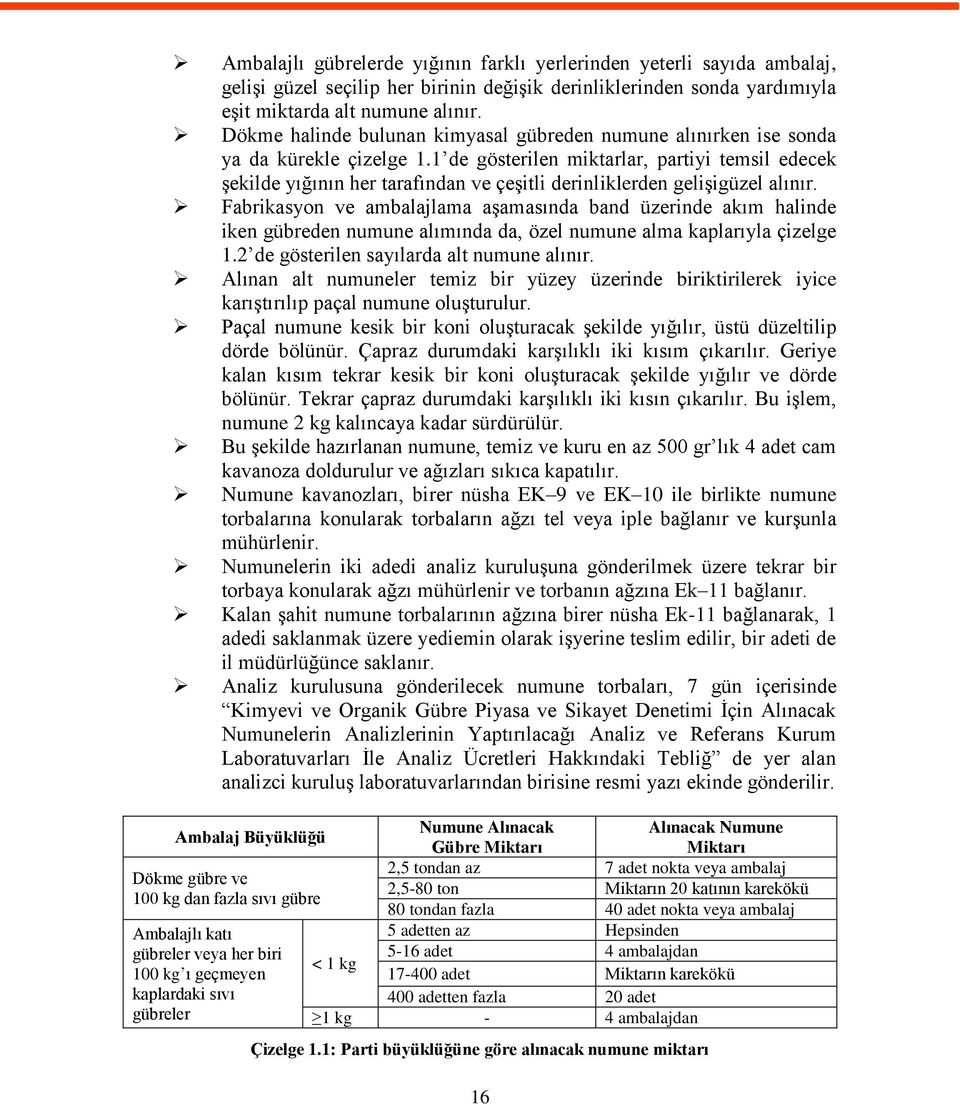 ➢ Ambalajlı gübrelerde yığının farklı yerlerinden yeterli sayıda ambalaj, gelişi güzel seçilip her birinin değişik derinliklerinden sonda yardımıyla eşit miktarda alt numune alınır.
➢ Dökme halinde bulunan kimyasal gübreden numune alınırken ise sonda ya da kürekle çizelge 1.1'de gösterilen miktarlar, partiyi temsil edecek şekilde yığının her tarafından ve çeşitli derinliklerden gelişigüzel alınır.
➢ Fabrikasyon ve ambalajlama aşamasında band üzerinde akım halinde iken gübreden numune alımında da, özel numune alma kaplarıyla çizelge 1.2'de gösterilen sayılarda alt numune alınır.
➢ Alınan alt numuneler temiz bir yüzey üzerinde biriktirilerek iyice karıştırılıp paçal numune oluşturulur.
➢ Paçal numune kesik bir koni oluşturacak şekilde yığılır, üstü düzeltilip dörde bölünür. Çapraz durumdaki karşılıklı iki kısım çıkarılır. Geriye kalan kısım tekrar kesik bir koni oluşturacak şekilde yığılır ve dörde bölünür. Tekrar çapraz durumdaki karşılıklı iki kısın çıkarılır. Bu işlem, numune 2 kg kalıncaya kadar sürdürülür.
➢ Bu şekilde hazırlanan numune, temiz ve kuru en az 500 gr'lık 4 adet cam kavanoza doldurulur ve ağızları sıkıca kapatılır.
➢ Numune kavanozları, birer nüsha EK–9 ve EK–10 ile birlikte numune torbalarına konularak torbaların ağzı tel veya iple bağlanır ve kurşunla mühürlenir.
➢ Numunelerin iki adedi analiz kuruluşuna gönderilmek üzere tekrar bir torbaya konularak ağzı mühürlenir ve torbanın ağzına Ek–11 bağlanır.
➢ Kalan şahit numune torbalarının ağzına birer nüsha Ek-11 bağlanarak, 1 adedi saklanmak üzere yediemin olarak işyerine teslim edilir, bir adeti de il müdürlüğünce saklanır.
➢ Analiz kurulusuna gönderilecek numune torbaları, 7 gün içerisinde "Kimyevi ve Organik Gübre Piyasa ve Sikayet Denetimi İçin Alınacak Numunelerin Analizlerinin Yaptırılacağı Analiz ve Referans Kurum Laboratuvarları İle Analiz Ücretleri Hakkındaki Tebliğ" de yer alan analizci kuruluş laboratuvarlarından birisine resmi yazı ekinde gönderilir.

| Ambalaj Büyüklüğü | | Numune Alınacak Gübre Miktarı | Alınacak Numune Miktarı |
|---|---|---|---|
| Dökme gübre ve 100 kg dan fazla sıvı gübre | | 2,5 tondan az | 7 adet nokta veya ambalaj |
| | | 2,5-80 ton | Miktarın 20 katının karekökü |
| | | 80 tondan fazla | 40 adet nokta veya ambalaj |
| Ambalajlı katı gübreler veya her biri 100 kg'ı geçmeyen kaplardaki sıvı gübreler | < 1 kg | 5 adetten az | Hepsinden |
| | | 5-16 adet | 4 ambalajdan |
| | | 17-400 adet | Miktarın karekökü |
| | | 400 adetten fazla | 20 adet |
| | ≥1 kg | - | 4 ambalajdan |

Çizelge 1.1: Parti büyüklüğüne göre alınacak numune miktarı

16